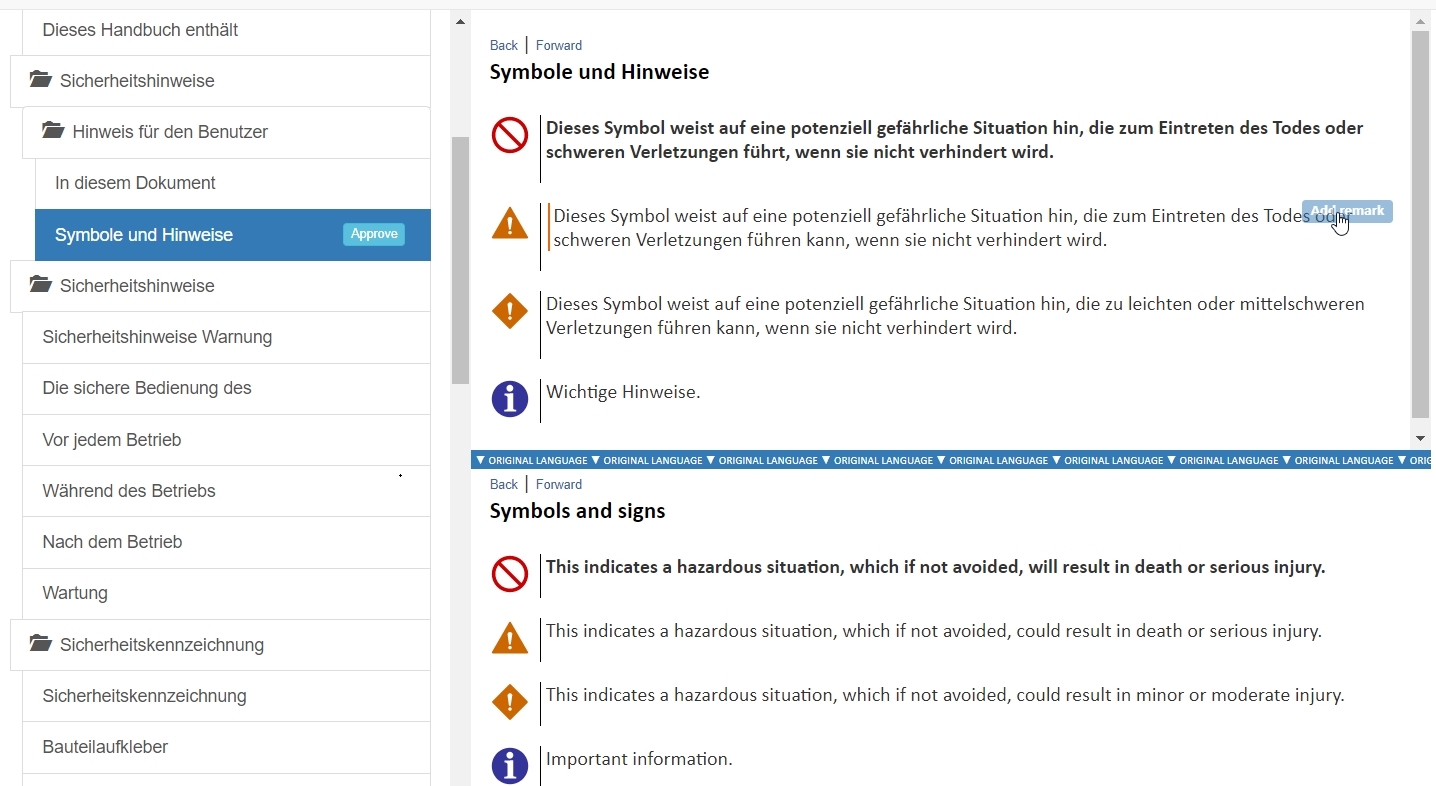 Dieses Handbuch enthält

Sicherheitshinweise

Hinweis für den Benutzer

In diesem Dokument

Symbole und Hinweise

Approve

Sicherheitshinweise

Sicherheitshinweise Warnung

Die sichere Bedienung des

Vor jedem Betrieb

Während des Betriebs

Nach dem Betrieb

Wartung

Sicherheitskennzeichnung

Sicherheitskennzeichnung

Bauteilaufkleber

Back | Forward

Symbole und Hinweise

Dieses Symbol weist auf eine potenziell gefährliche Situation hin, die zum Eintreten des Todes oder schweren Verletzungen führt, wenn sie nicht verhindert wird.

Dieses Symbol weist auf eine potenziell gefährliche Situation hin, die zum Eintreten des Todes oder schweren Verletzungen führen kann, wenn sie nicht verhindert wird.

Add remark

Dieses Symbol weist auf eine potenziell gefährliche Situation hin, die zu leichten oder mittelschweren Verletzungen führen kann, wenn sie nicht verhindert wird.

Wichtige Hinweise.

▼ ORIGINAL LANGUAGE ▼ ORIGINAL LANGUAGE ▼ ORIGINAL LANGUAGE ▼ ORIGINAL LANGUAGE ▼ ORIGINAL LANGUAGE ▼ ORIGINAL LANGUAGE ▼ ORIGINAL LANGUAGE ▼ ORIGINAL LANGUAGE ▼ ORIG

Back | Forward

Symbols and signs

This indicates a hazardous situation, which if not avoided, will result in death or serious injury.

This indicates a hazardous situation, which if not avoided, could result in death or serious injury.

This indicates a hazardous situation, which if not avoided, could result in minor or moderate injury.

Important information.